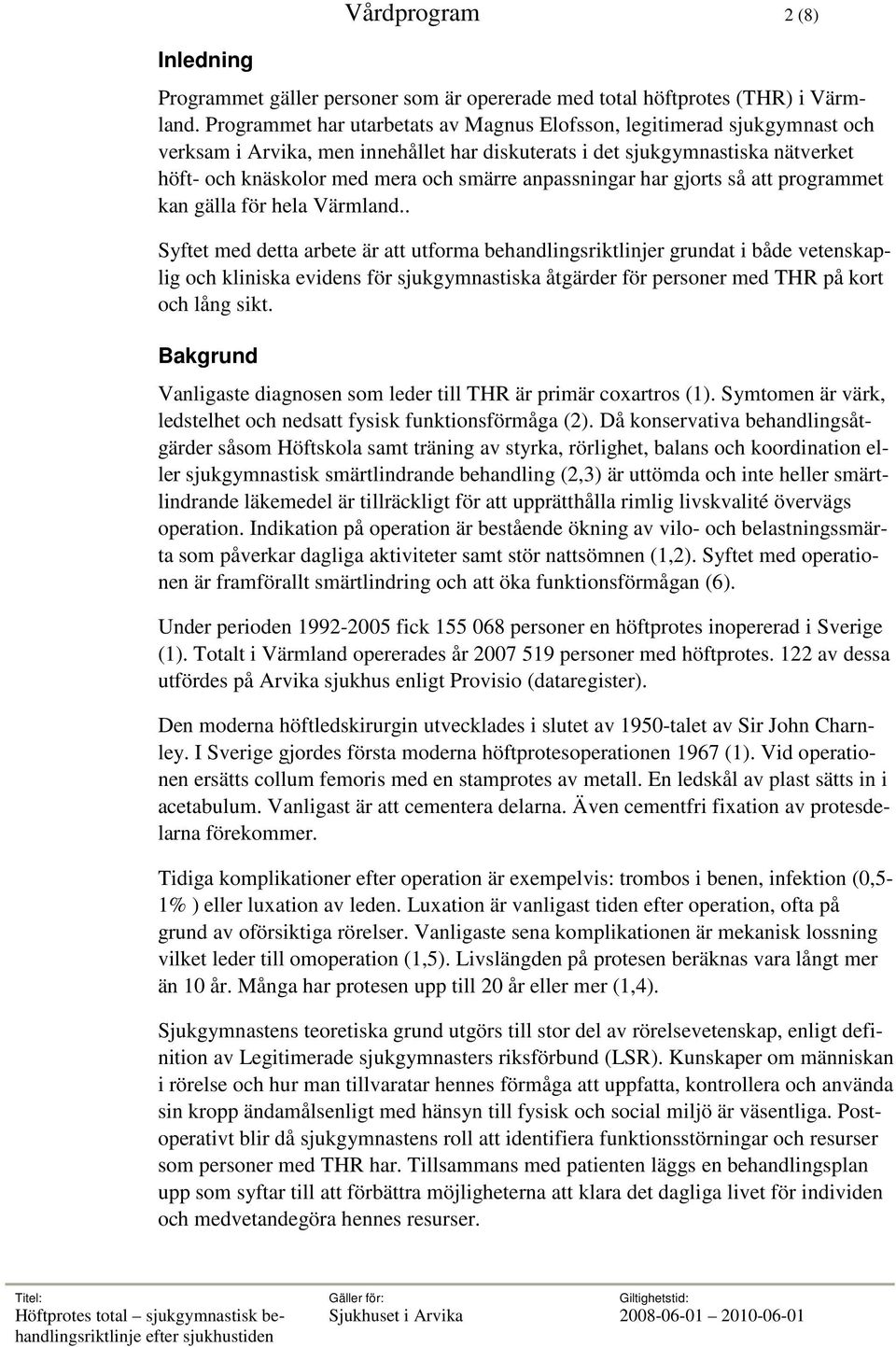 Vårdprogram

2 (8)

Inledning

Programmet gäller personer som är opererade med total höftprotes (THR) i Värmland. Programmet har utarbetats av Magnus Elofsson, legitimerad sjukgymnast och verksam i Arvika, men innehållet har diskuterats i det sjukgymnastiska nätverket höft- och knäskolor med mera och smärre anpassningar har gjorts så att programmet kan gälla för hela Värmland..

Syftet med detta arbete är att utforma behandlingsriktlinjer grundat i både vetenskaplig och kliniska evidens för sjukgymnastiska åtgärder för personer med THR på kort och lång sikt.

Bakgrund

Vanligaste diagnosen som leder till THR är primär coxartros (1). Symtomen är värk, ledstelhet och nedsatt fysisk funktionsförmåga (2). Då konservativa behandlingsåtgärder såsom Höftskola samt träning av styrka, rörlighet, balans och koordination eller sjukgymnastisk smärtlindrande behandling (2,3) är uttömda och inte heller smärtlindrande läkemedel är tillräckligt för att upprätthålla rimlig livskvalité övervägs operation. Indikation på operation är bestående ökning av vilo- och belastningssmärta som påverkar dagliga aktiviteter samt stör nattsömnen (1,2). Syftet med operationen är framförallt smärtlindring och att öka funktionsförmågan (6).

Under perioden 1992-2005 fick 155 068 personer en höftprotes inopererad i Sverige (1). Totalt i Värmland opererades år 2007 519 personer med höftprotes. 122 av dessa utfördes på Arvika sjukhus enligt Provisio (dataregister).

Den moderna höftledskirurgin utvecklades i slutet av 1950-talet av Sir John Charnley. I Sverige gjordes första moderna höftprotesoperationen 1967 (1). Vid operationen ersätts collum femoris med en stamprotes av metall. En ledskål av plast sätts in i acetabulum. Vanligast är att cementera delarna. Även cementfri fixation av protesdelarna förekommer.

Tidiga komplikationer efter operation är exempelvis: trombos i benen, infektion (0,5-1% ) eller luxation av leden. Luxation är vanligast tiden efter operation, ofta på grund av oförsiktiga rörelser. Vanligaste sena komplikationen är mekanisk lossning vilket leder till omoperation (1,5). Livslängden på protesen beräknas vara långt mer än 10 år. Många har protesen upp till 20 år eller mer (1,4).

Sjukgymnastens teoretiska grund utgörs till stor del av rörelsevetenskap, enligt definition av Legitimerade sjukgymnasters riksförbund (LSR). Kunskaper om människan i rörelse och hur man tillvaratar hennes förmåga att uppfatta, kontrollera och använda sin kropp ändamålsenligt med hänsyn till fysisk och social miljö är väsentliga. Postoperativt blir då sjukgymnastens roll att identifiera funktionsstörningar och resurser som personer med THR har. Tillsammans med patienten läggs en behandlingsplan upp som syftar till att förbättra möjligheterna att klara det dagliga livet för individen och medvetandegöra hennes resurser.

Titel:
Höftprotes total – sjukgymnastisk behandlingsriktlinje efter sjukhustiden

Gäller för:
Sjukhuset i Arvika

Giltighetstid:
2008-06-01 – 2010-06-01